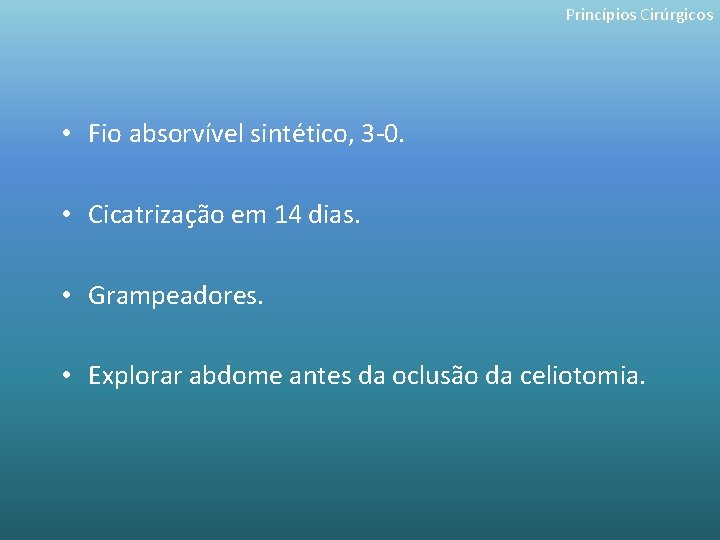 Princípios Cirúrgicos

• Fio absorvível sintético, 3-0.

• Cicatrização em 14 dias.

• Grampeadores.

• Explorar abdome antes da oclusão da celiotomia.